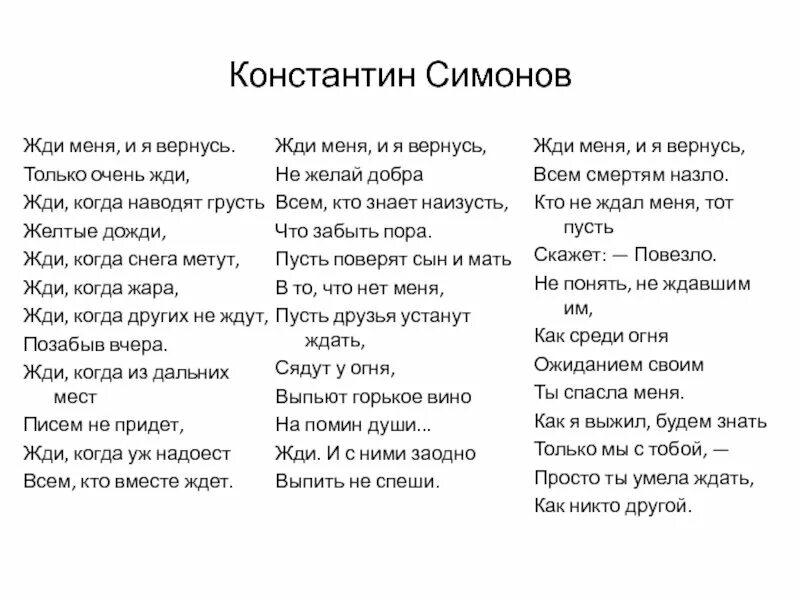 Константин Симонов

Жди меня, и я вернусь.
Только очень жди,
Жди, когда наводят грусть
Желтые дожди,
Жди, когда снега метут,
Жди, когда жара,
Жди, когда других не ждут,
Позабыв вчера.
Жди, когда из дальних мест
Писем не придет,
Жди, когда уж надоест
Всем, кто вместе ждет.

Жди меня, и я вернусь,
Не желай добра
Всем, кто знает наизусть,
Что забыть пора.
Пусть поверят сын и мать
В то, что нет меня,
Пусть друзья устанут ждать,
Сядут у огня,
Выпьют горькое вино
На помин души...
Жди. И с ними заодно
Выпить не спеши.

Жди меня, и я вернусь,
Всем смертям назло.
Кто не ждал меня, тот пусть
Скажет: — Повезло.
Не понять, не ждавшим им,
Как среди огня
Ожиданием своим
Ты спасла меня.
Как я выжил, будем знать
Только мы с тобой, —
Просто ты умела ждать,
Как никто другой.